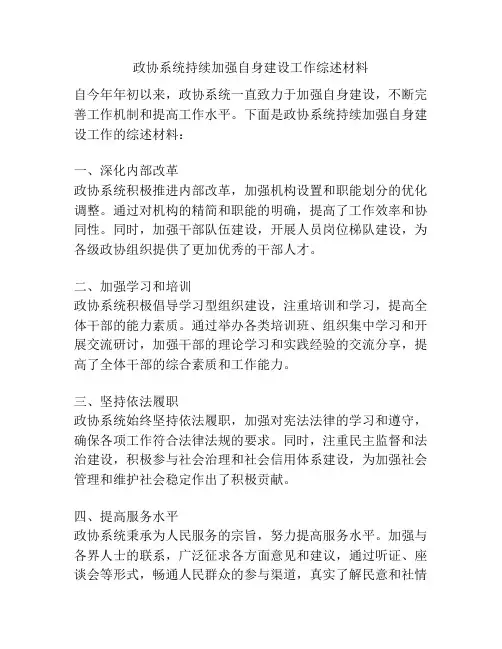 政协系统持续加强自身建设工作综述材料

自今年年初以来，政协系统一直致力于加强自身建设，不断完善工作机制和提高工作水平。下面是政协系统持续加强自身建设工作的综述材料：

一、深化内部改革
政协系统积极推进内部改革，加强机构设置和职能划分的优化调整。通过对机构的精简和职能的明确，提高了工作效率和协同性。同时，加强干部队伍建设，开展人员岗位梯队建设，为各级政协组织提供了更加优秀的干部人才。

二、加强学习和培训
政协系统积极倡导学习型组织建设，注重培训和学习，提高全体干部的能力素质。通过举办各类培训班、组织集中学习和开展交流研讨，加强干部的理论学习和实践经验的交流分享，提高了全体干部的综合素质和工作能力。

三、坚持依法履职
政协系统始终坚持依法履职，加强对宪法法律的学习和遵守，确保各项工作符合法律法规的要求。同时，注重民主监督和法治建设，积极参与社会治理和社会信用体系建设，为加强社会管理和维护社会稳定作出了积极贡献。

四、提高服务水平
政协系统秉承为人民服务的宗旨，努力提高服务水平。加强与各界人士的联系，广泛征求各方面意见和建议，通过听证、座谈会等形式，畅通人民群众的参与渠道，真实了解民意和社情